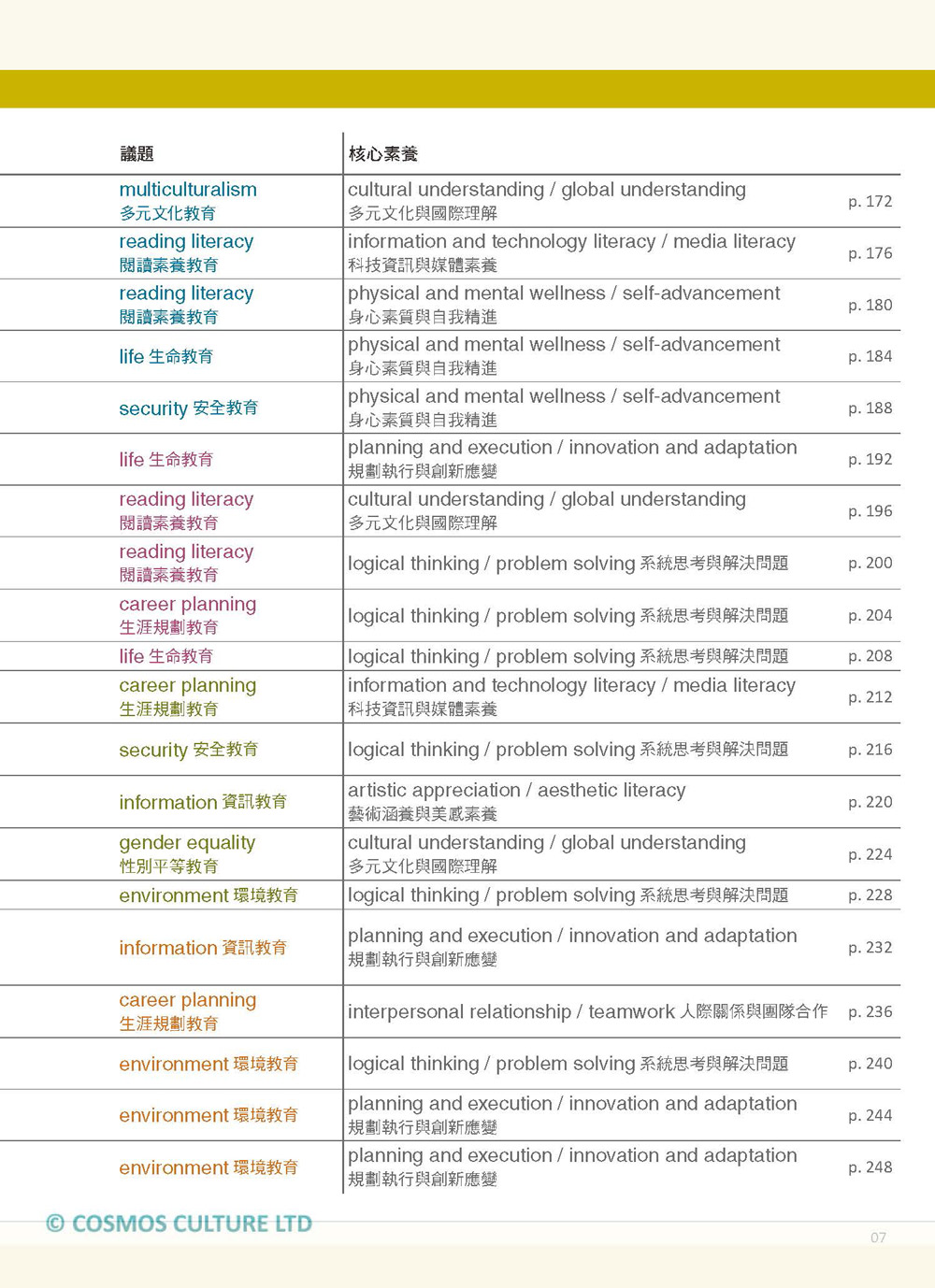 | 議題 | 核心素養 | |
|---|---|---|
| multiculturalism 多元文化教育 | cultural understanding / global understanding 多元文化與國際理解 | p. 172 |
| reading literacy 閱讀素養教育 | information and technology literacy / media literacy 科技資訊與媒體素養 | p. 176 |
| reading literacy 閱讀素養教育 | physical and mental wellness / self-advancement 身心素質與自我精進 | p. 180 |
| life 生命教育 | physical and mental wellness / self-advancement 身心素質與自我精進 | p. 184 |
| security 安全教育 | physical and mental wellness / self-advancement 身心素質與自我精進 | p. 188 |
| life 生命教育 | planning and execution / innovation and adaptation 規劃執行與創新應變 | p. 192 |
| reading literacy 閱讀素養教育 | cultural understanding / global understanding 多元文化與國際理解 | p. 196 |
| reading literacy 閱讀素養教育 | logical thinking / problem solving 系統思考與解決問題 | p. 200 |
| career planning 生涯規劃教育 | logical thinking / problem solving 系統思考與解決問題 | p. 204 |
| life 生命教育 | logical thinking / problem solving 系統思考與解決問題 | p. 208 |
| career planning 生涯規劃教育 | information and technology literacy / media literacy 科技資訊與媒體素養 | p. 212 |
| security 安全教育 | logical thinking / problem solving 系統思考與解決問題 | p. 216 |
| information 資訊教育 | artistic appreciation / aesthetic literacy 藝術涵養與美感素養 | p. 220 |
| gender equality 性別平等教育 | cultural understanding / global understanding 多元文化與國際理解 | p. 224 |
| environment 環境教育 | logical thinking / problem solving 系統思考與解決問題 | p. 228 |
| information 資訊教育 | planning and execution / innovation and adaptation 規劃執行與創新應變 | p. 232 |
| career planning 生涯規劃教育 | interpersonal relationship / teamwork 人際關係與團隊合作 | p. 236 |
| environment 環境教育 | logical thinking / problem solving 系統思考與解決問題 | p. 240 |
| environment 環境教育 | planning and execution / innovation and adaptation 規劃執行與創新應變 | p. 244 |
| environment 環境教育 | planning and execution / innovation and adaptation 規劃執行與創新應變 | p. 248 |

© COSMOS CULTURE LTD

07